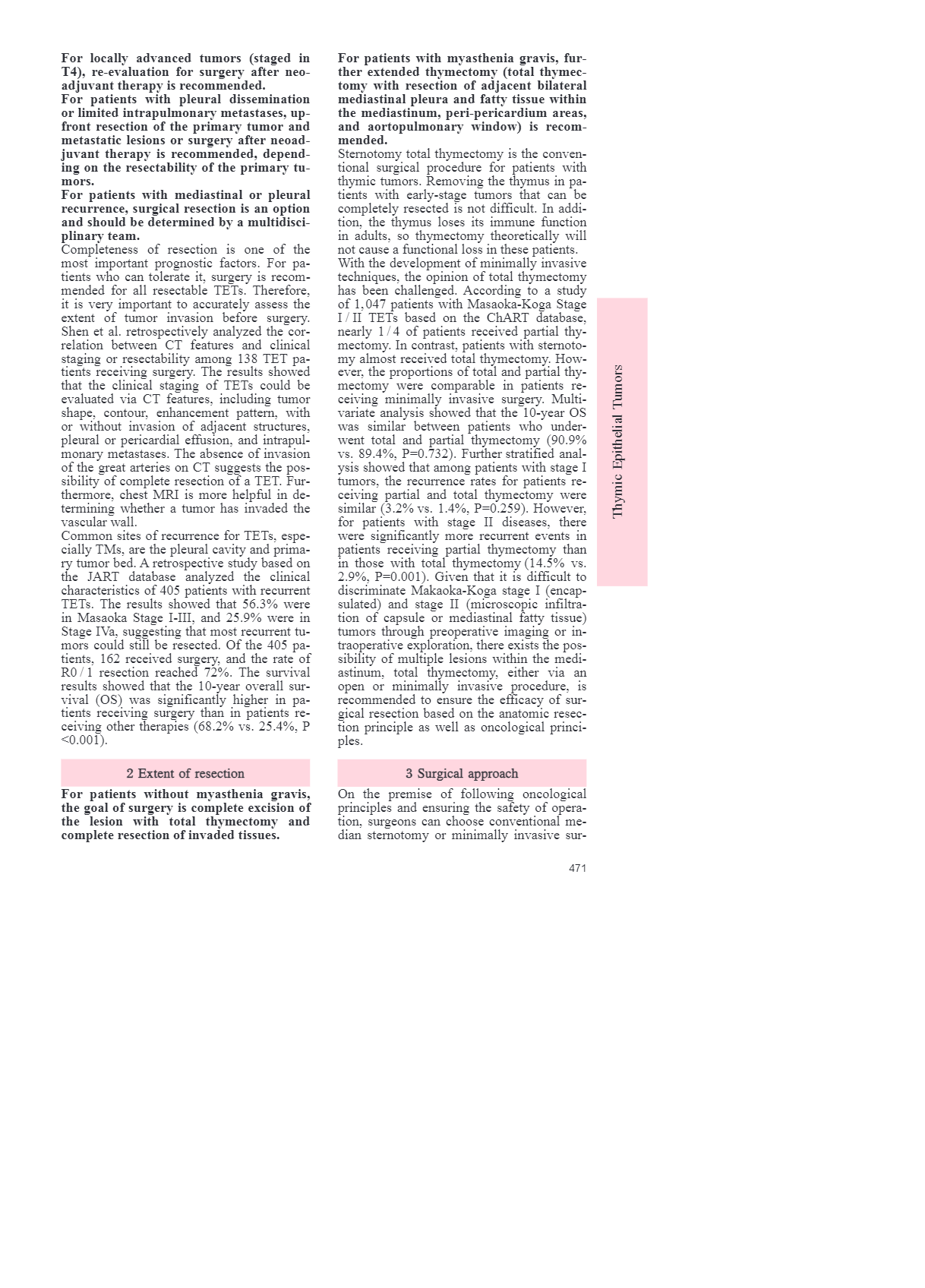 For locally advanced tumors (staged in T4), re-evaluation for surgery after neoadjuvant therapy is recommended.

For patients with pleural dissemination or limited intrapulmonary metastases, upfront resection of the primary tumor and metastatic lesions or surgery after neoadjuvant therapy is recommended, depending on the resectability of the primary tumors.

For patients with mediastinal or pleural recurrence, surgical resection is an option and should be determined by a multidisciplinary team.

Completeness of resection is one of the most important prognostic factors. For patients who can tolerate it, surgery is recommended for all resectable TETs. Therefore, it is very important to accurately assess the extent of tumor invasion before surgery. Shen et al. retrospectively analyzed the correlation between CT features and clinical staging or resectability among 138 TET patients receiving surgery. The results showed that the clinical staging of TETs could be evaluated via CT features, including tumor shape, contour, enhancement pattern, with or without invasion of adjacent structures, pleural or pericardial effusion, and intrapulmonary metastases. The absence of invasion of the great arteries on CT suggests the possibility of complete resection of a TET. Furthermore, chest MRI is more helpful in determining whether a tumor has invaded the vascular wall.

Common sites of recurrence for TETs, especially TMs, are the pleural cavity and primary tumor bed. A retrospective study based on the JART database analyzed the clinical characteristics of 405 patients with recurrent TETs. The results showed that 56.3% were in Masaoka Stage I-III, and 25.9% were in Stage IVa, suggesting that most recurrent tumors could still be resected. Of the 405 patients, 162 received surgery, and the rate of R0 / 1 resection reached 72%. The survival results showed that the 10-year overall survival (OS) was significantly higher in patients receiving surgery than in patients receiving other therapies (68.2% vs. 25.4%, P <0.001).

2 Extent of resection

For patients without myasthenia gravis, the goal of surgery is complete excision of the lesion with total thymectomy and complete resection of invaded tissues.

For patients with myasthenia gravis, further extended thymectomy (total thymectomy with resection of adjacent bilateral mediastinal pleura and fatty tissue within the mediastinum, peri-pericardium areas, and aortopulmonary window) is recommended.

Sternotomy total thymectomy is the conventional surgical procedure for patients with thymic tumors. Removing the thymus in patients with early-stage tumors that can be completely resected is not difficult. In addition, the thymus loses its immune function in adults, so thymectomy theoretically will not cause a functional loss in these patients.

With the development of minimally invasive techniques, the opinion of total thymectomy has been challenged. According to a study of 1, 047 patients with Masaoka-Koga Stage I / II TETs based on the ChART database, nearly 1 / 4 of patients received partial thymectomy. In contrast, patients with sternotomy almost received total thymectomy. However, the proportions of total and partial thymectomy were comparable in patients receiving minimally invasive surgery. Multivariate analysis showed that the 10-year OS was similar between patients who underwent total and partial thymectomy (90.9% vs. 89.4%, P=0.732). Further stratified analysis showed that among patients with stage I tumors, the recurrence rates for patients receiving partial and total thymectomy were similar (3.2% vs. 1.4%, P=0.259). However, for patients with stage II diseases, there were significantly more recurrent events in patients receiving partial thymectomy than in those with total thymectomy (14.5% vs. 2.9%, P=0.001). Given that it is difficult to discriminate Makaoka-Koga stage I (encapsulated) and stage II (microscopic infiltration of capsule or mediastinal fatty tissue) tumors through preoperative imaging or intraoperative exploration, there exists the possibility of multiple lesions within the mediastinum, total thymectomy, either via an open or minimally invasive procedure, is recommended to ensure the efficacy of surgical resection based on the anatomic resection principle as well as oncological principles.

3 Surgical approach

On the premise of following oncological principles and ensuring the safety of operation, surgeons can choose conventional median sternotomy or minimally invasive sur-

Thymic Epithelial Tumors

471